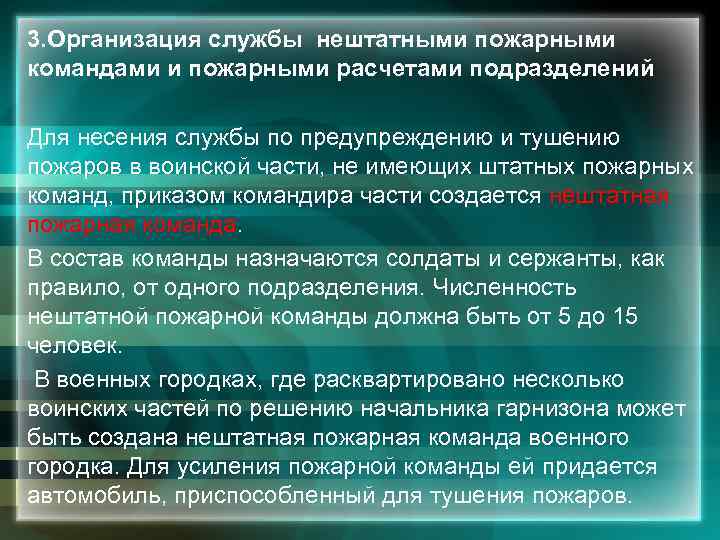 3.Организация службы нештатными пожарными командами и пожарными расчетами подразделений

Для несения службы по предупреждению и тушению пожаров в воинской части, не имеющих штатных пожарных команд, приказом командира части создается нештатная пожарная команда.

В состав команды назначаются солдаты и сержанты, как правило, от одного подразделения. Численность нештатной пожарной команды должна быть от 5 до 15 человек.

В военных городках, где расквартировано несколько воинских частей по решению начальника гарнизона может быть создана нештатная пожарная команда военного городка. Для усиления пожарной команды ей придается автомобиль, приспособленный для тушения пожаров.